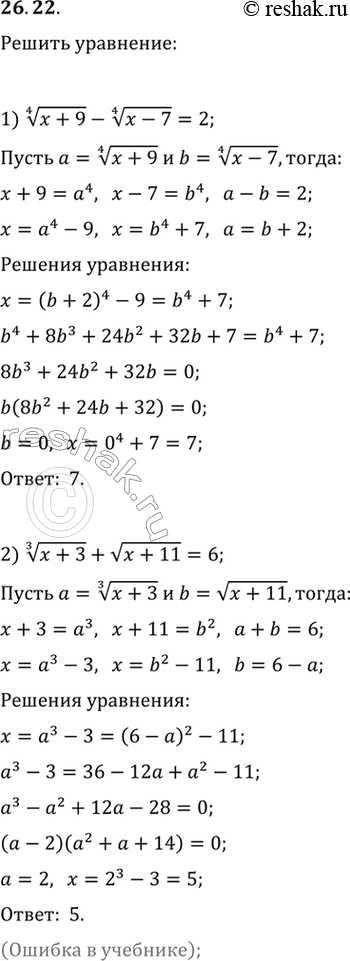 26.22.

© reshak.ru

Решить уравнение:

1) $\sqrt[4]{x+9} - \sqrt[4]{x-7} = 2$;

Пусть $a = \sqrt[4]{x+9}$ и $b = \sqrt[4]{x-7}$, тогда:

$x + 9 = a^4$, $x - 7 = b^4$, $a - b = 2$;

$x = a^4 - 9$, $x = b^4 + 7$, $a = b + 2$;

Решения уравнения:

$x = (b+2)^4 - 9 = b^4 + 7$;

$b^4 + 8b^3 + 24b^2 + 32b + 7 = b^4 + 7$;

$8b^3 + 24b^2 + 32b = 0$;

$b(8b^2 + 24b + 32) = 0$;

$b = 0$, $x = 0^4 + 7 = 7$;

Ответ: 7.

2) $\sqrt[3]{x+3} + \sqrt{x+11} = 6$;

Пусть $a = \sqrt[3]{x+3}$ и $b = \sqrt{x+11}$, тогда:

$x + 3 = a^3$, $x + 11 = b^2$, $a + b = 6$;

$x = a^3 - 3$, $x = b^2 - 11$, $b = 6 - a$;

Решения уравнения:

$x = a^3 - 3 = (6-a)^2 - 11$;

$a^3 - 3 = 36 - 12a + a^2 - 11$;

$a^3 - a^2 + 12a - 28 = 0$;

$(a-2)(a^2 + a + 14) = 0$;

$a = 2$, $x = 2^3 - 3 = 5$;

Ответ: 5.

(Ошибка в учебнике);